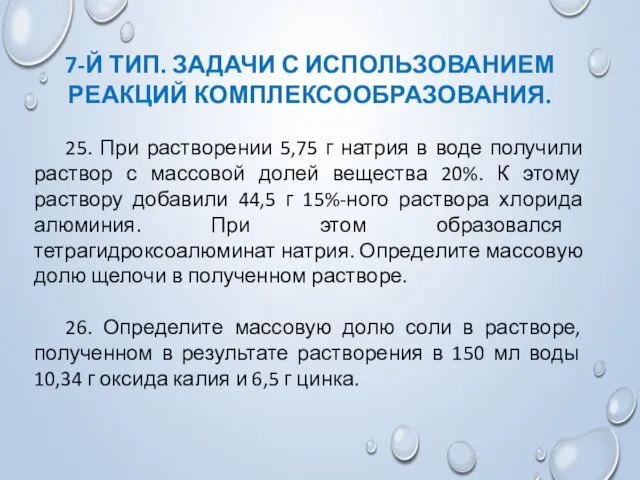 7-Й ТИП. ЗАДАЧИ С ИСПОЛЬЗОВАНИЕМ РЕАКЦИЙ КОМПЛЕКСООБРАЗОВАНИЯ.

25. При растворении 5,75 г натрия в воде получили раствор с массовой долей вещества 20%. К этому раствору добавили 44,5 г 15%-ного раствора хлорида алюминия. При этом образовался тетрагидроксоалюминат натрия. Определите массовую долю щелочи в полученном растворе.

26. Определите массовую долю соли в растворе, полученном в результате растворения в 150 мл воды 10,34 г оксида калия и 6,5 г цинка.